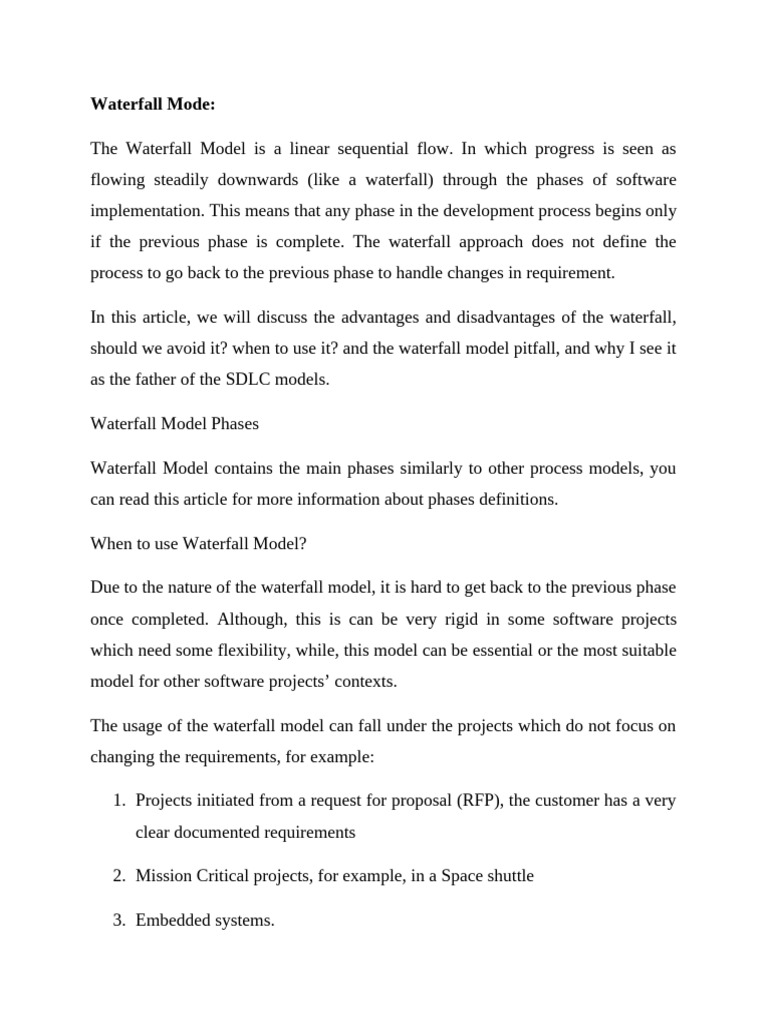 Waterfall Mode:

The Waterfall Model is a linear sequential flow. In which progress is seen as flowing steadily downwards (like a waterfall) through the phases of software implementation. This means that any phase in the development process begins only if the previous phase is complete. The waterfall approach does not define the process to go back to the previous phase to handle changes in requirement.

In this article, we will discuss the advantages and disadvantages of the waterfall, should we avoid it? when to use it? and the waterfall model pitfall, and why I see it as the father of the SDLC models.

Waterfall Model Phases

Waterfall Model contains the main phases similarly to other process models, you can read this article for more information about phases definitions.

When to use Waterfall Model?

Due to the nature of the waterfall model, it is hard to get back to the previous phase once completed. Although, this is can be very rigid in some software projects which need some flexibility, while, this model can be essential or the most suitable model for other software projects' contexts.

The usage of the waterfall model can fall under the projects which do not focus on changing the requirements, for example:

1. Projects initiated from a request for proposal (RFP), the customer has a very clear documented requirements

2. Mission Critical projects, for example, in a Space shuttle

3. Embedded systems.